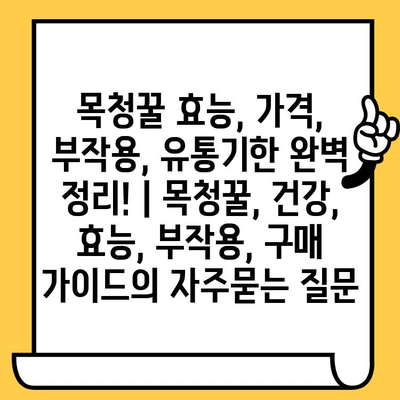 목청꿀 효능, 가격, 부작용, 유통기한 완벽 정리! | 목청꿀, 건강, 효능, 부작용, 구매 가이드의 자주묻는 질문